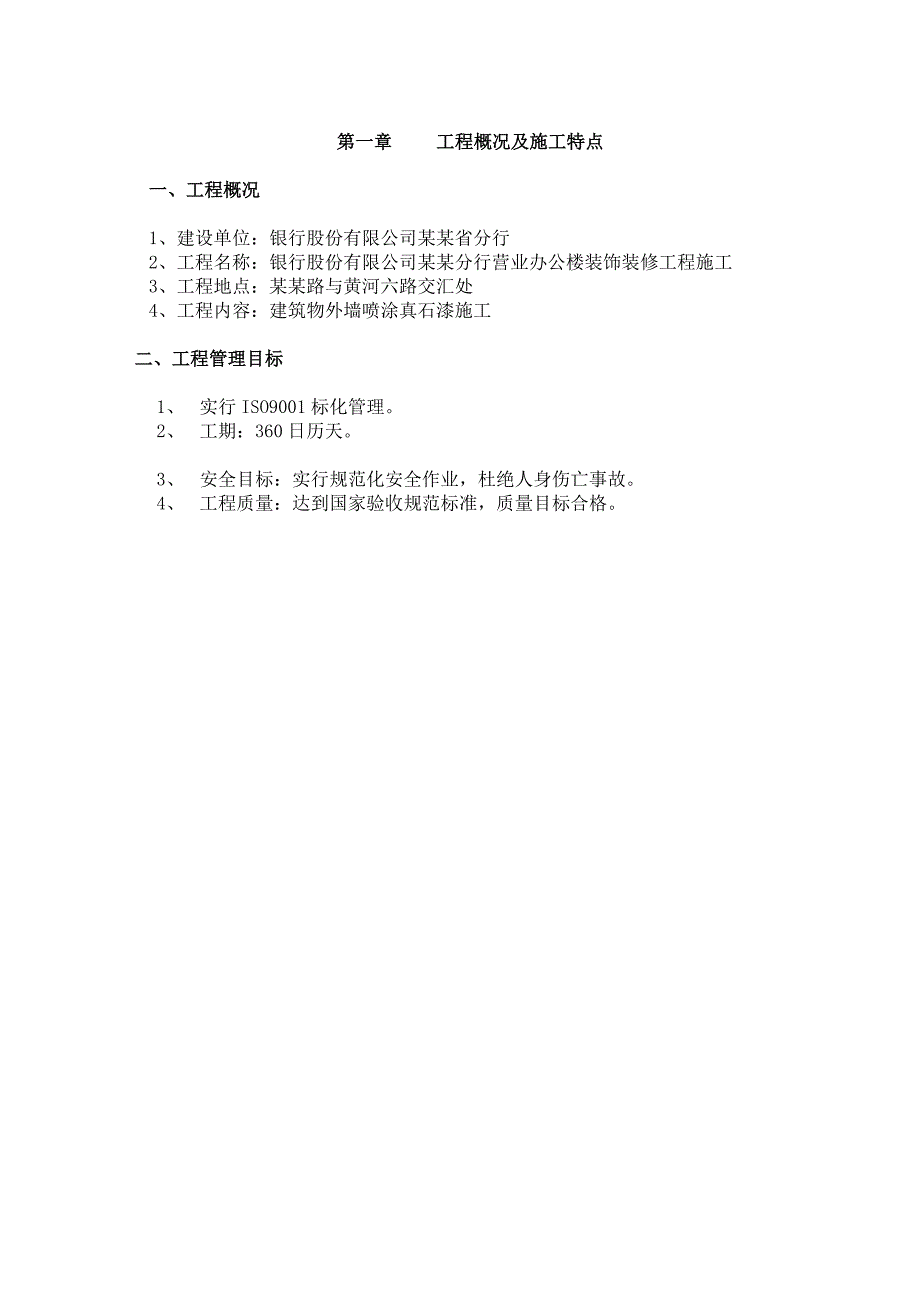 第一章　　工程概况及施工特点

一、工程概况

1、建设单位：银行股份有限公司某某省分行
2、工程名称：银行股份有限公司某某分行营业办公楼装饰装修工程施工
3、工程地点：某某路与黄河六路交汇处
4、工程内容：建筑物外墙喷涂真石漆施工

二、工程管理目标

1、　实行 ISO9001 标化管理。
2、　工期：360 日历天。

3、　安全目标：实行规范化安全作业，杜绝人身伤亡事故。
4、　工程质量：达到国家验收规范标准，质量目标合格。